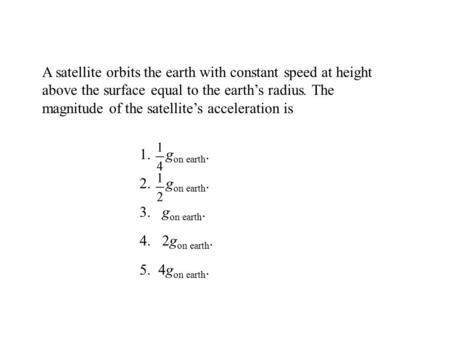 A satellite orbits the earth with constant speed at height above the surface equal to the earth's radius. The magnitude of the satellite's acceleration is

1. $\frac{1}{4}g_{\text{on earth}}$.
2. $\frac{1}{2}g_{\text{on earth}}$.
3. $g_{\text{on earth}}$.
4. $2g_{\text{on earth}}$.
5. $4g_{\text{on earth}}$.